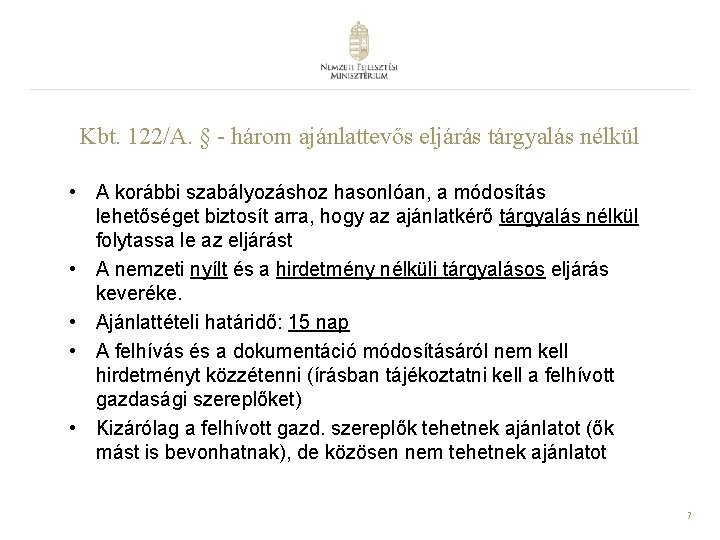 Nemzeti Fejlesztési Minisztérium

Kbt. 122/A. § - három ajánlattevős eljárás tárgyalás nélkül

• A korábbi szabályozáshoz hasonlóan, a módosítás lehetőséget biztosít arra, hogy az ajánlatkérő tárgyalás nélkül folytassa le az eljárást

• A nemzeti nyílt és a hirdetmény nélküli tárgyalásos eljárás keveréke.

• Ajánlattételi határidő: 15 nap

• A felhívás és a dokumentáció módosításáról nem kell hirdetményt közzétenni (írásban tájékoztatni kell a felhívott gazdasági szereplőket)

• Kizárólag a felhívott gazd. szereplők tehetnek ajánlatot (ők mást is bevonhatnak), de közösen nem tehetnek ajánlatot

7